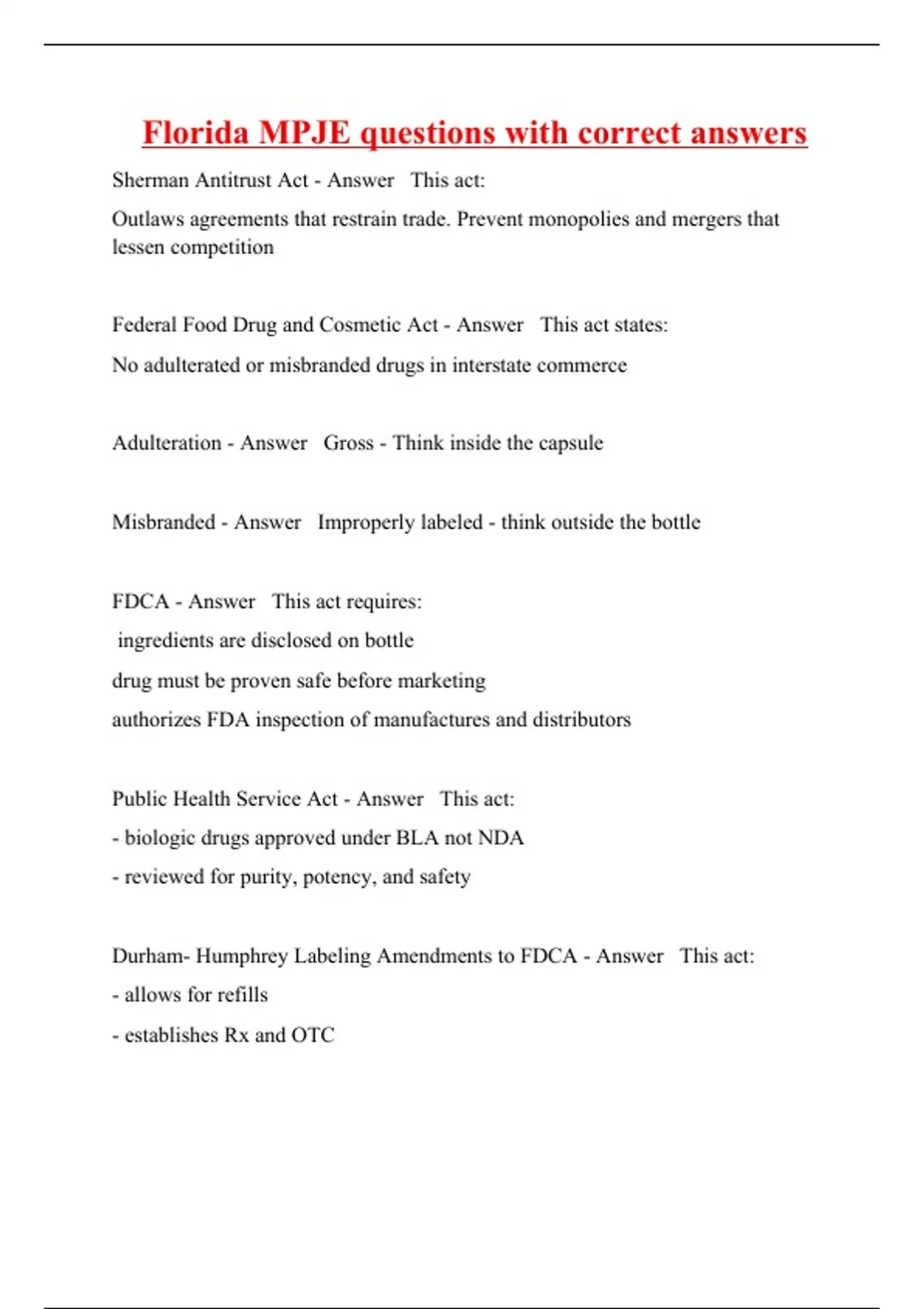 Florida MPJE questions with correct answers

Sherman Antitrust Act - Answer This act:

Outlaws agreements that restrain trade. Prevent monopolies and mergers that lessen competition

Federal Food Drug and Cosmetic Act - Answer This act states:

No adulterated or misbranded drugs in interstate commerce

Adulteration - Answer Gross - Think inside the capsule

Misbranded - Answer Improperly labeled - think outside the bottle

FDCA - Answer This act requires:

ingredients are disclosed on bottle

drug must be proven safe before marketing

authorizes FDA inspection of manufactures and distributors

Public Health Service Act - Answer This act:

- biologic drugs approved under BLA not NDA

- reviewed for purity, potency, and safety

Durham- Humphrey Labeling Amendments to FDCA - Answer This act:

- allows for refills

- establishes Rx and OTC